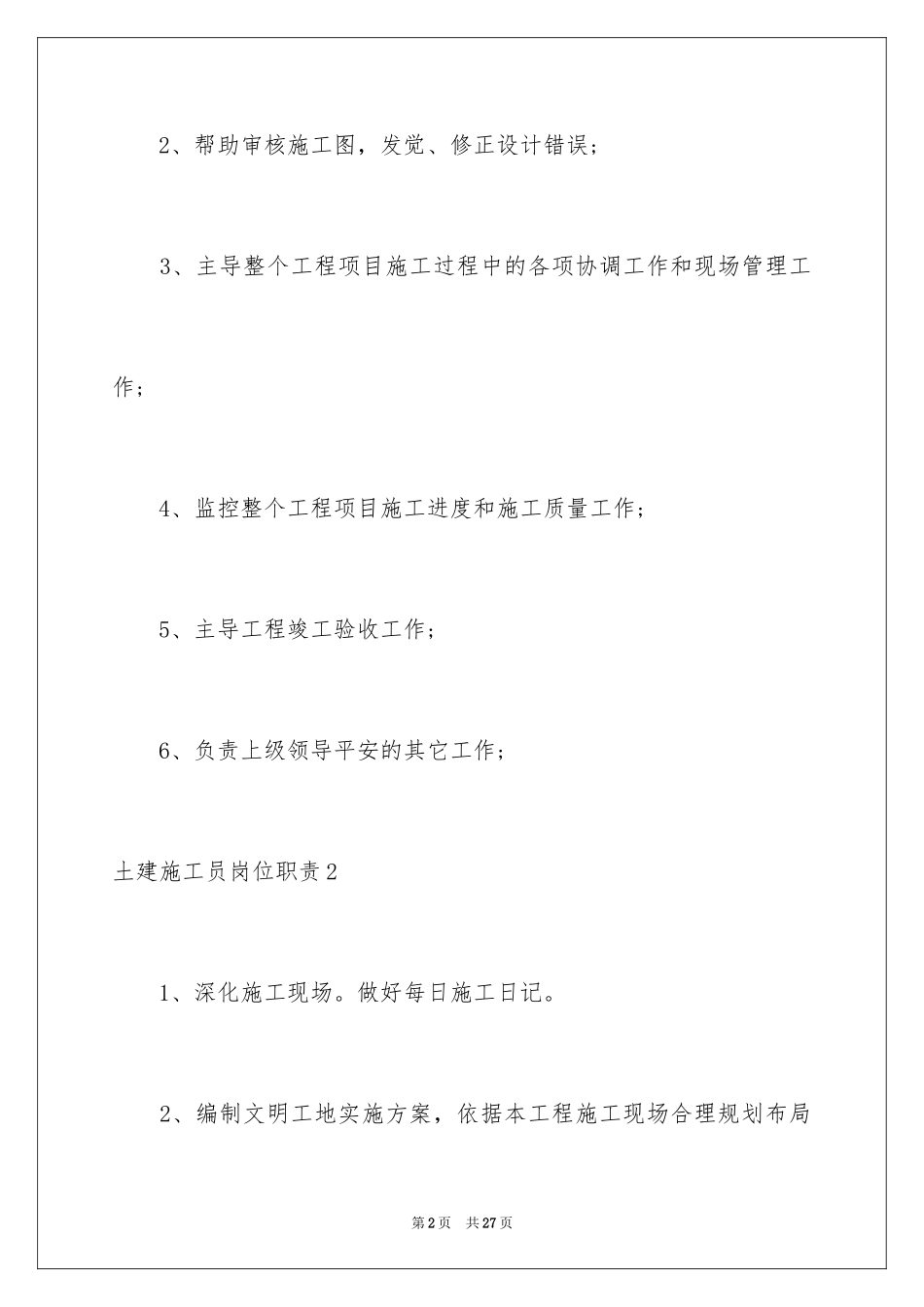 2、帮助审核施工图，发觉、修正设计错误；

3、主导整个工程项目施工过程中的各项协调工作和现场管理工作；

4、监控整个工程项目施工进度和施工质量工作；

5、主导工程竣工验收工作；

6、负责上级领导平安的其它工作；

土建施工员岗位职责2

1、深化施工现场。做好每日施工日记。

2、编制文明工地实施方案，依据本工程施工现场合理规划布局

第2页 共27页